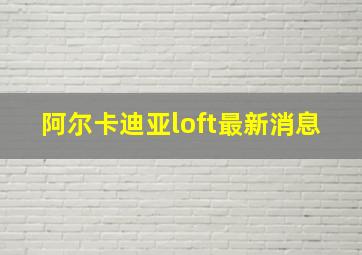 阿尔卡迪亚loft最新消息